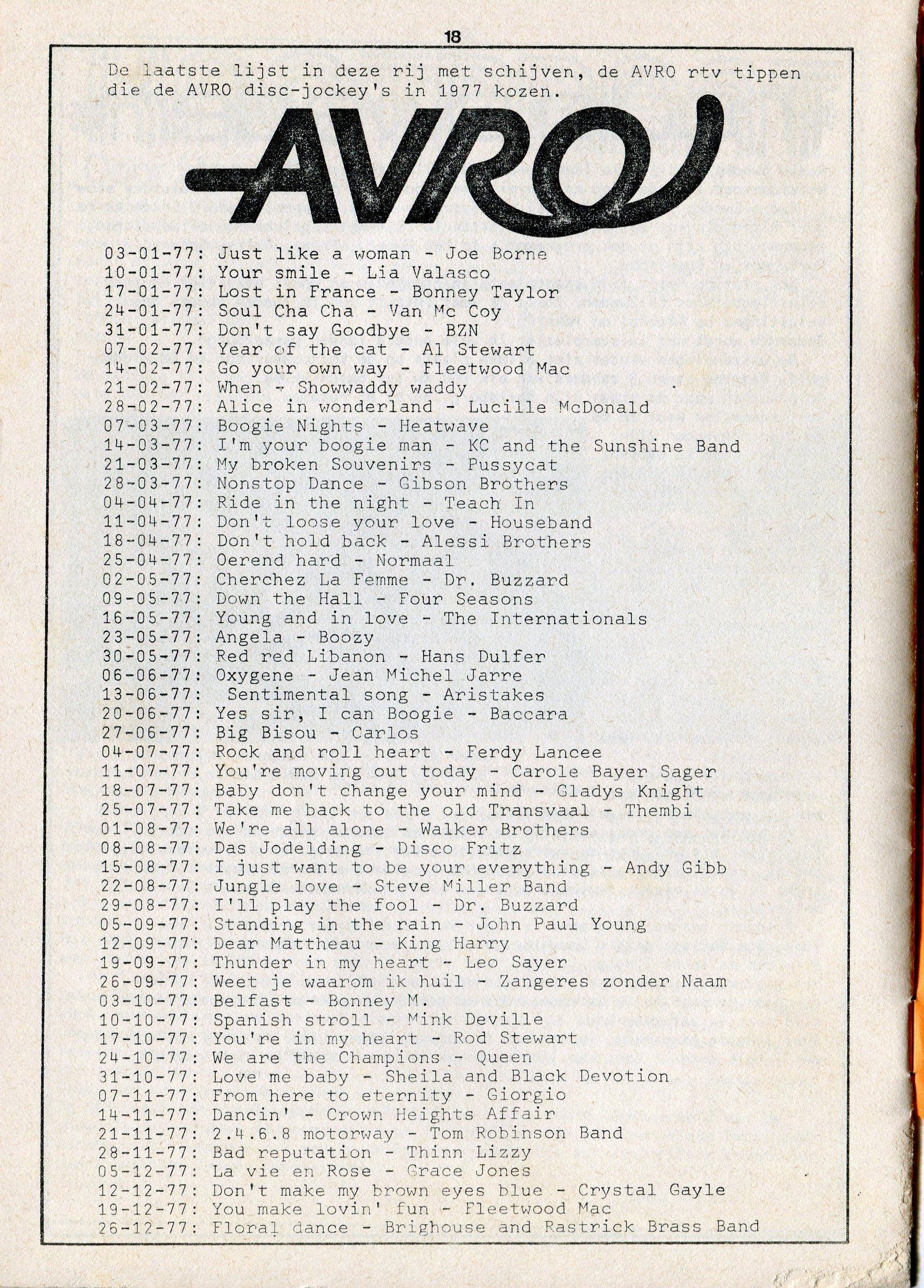 18

De laatste lijst in deze rij met schijven, de AVRO rtv tippen die de AVRO disc-jockey's in 1977 kozen.

AVRO

03-01-77: Just like a woman - Joe Borne
10-01-77: Your smile - Lia Valasco
17-01-77: Lost in France - Bonney Taylor
24-01-77: Soul Cha Cha - Van Mc Coy
31-01-77: Don't say Goodbye - BZN
07-02-77: Year of the cat - Al Stewart
14-02-77: Go your own way - Fleetwood Mac
21-02-77: When - Showwaddy waddy
28-02-77: Alice in wonderland - Lucille McDonald
07-03-77: Boogie Nights - Heatwave
14-03-77: I'm your boogie man - KC and the Sunshine Band
21-03-77: My broken Souvenirs - Pussycat
28-03-77: Nonstop Dance - Gibson Brothers
04-04-77: Ride in the night - Teach In
11-04-77: Don't loose your love - Houseband
18-04-77: Don't hold back - Alessi Brothers
25-04-77: Oerend hard - Normaal
02-05-77: Cherchez La Femme - Dr. Buzzard
09-05-77: Down the Hall - Four Seasons
16-05-77: Young and in love - The Internationals
23-05-77: Angela - Boozy
30-05-77: Red red Libanon - Hans Dulfer
06-06-77: Oxygene - Jean Michel Jarre
13-06-77: Sentimental song - Aristakes
20-06-77: Yes sir, I can Boogie - Baccara
27-06-77: Big Bisou - Carlos
04-07-77: Rock and roll heart - Ferdy Lancee
11-07-77: You're moving out today - Carole Bayer Sager
18-07-77: Baby don't change your mind - Gladys Knight
25-07-77: Take me back to the old Transvaal - Thembi
01-08-77: We're all alone - Walker Brothers
08-08-77: Das Jodelding - Disco Fritz
15-08-77: I just want to be your everything - Andy Gibb
22-08-77: Jungle love - Steve Miller Band
29-08-77: I'll play the fool - Dr. Buzzard
05-09-77: Standing in the rain - John Paul Young
12-09-77: Dear Mattheau - King Harry
19-09-77: Thunder in my heart - Leo Sayer
26-09-77: Weet je waarom ik huil - Zangeres zonder Naam
03-10-77: Belfast - Bonney M.
10-10-77: Spanish stroll - Mink Deville
17-10-77: You're in my heart - Rod Stewart
24-10-77: We are the Champions - Queen
31-10-77: Love me baby - Sheila and Black Devotion
07-11-77: From here to eternity - Giorgio
14-11-77: Dancin' - Crown Heights Affair
21-11-77: 2.4.6.8 motorway - Tom Robinson Band
28-11-77: Bad reputation - Thinn Lizzy
05-12-77: La vie en Rose - Grace Jones
12-12-77: Don't make my brown eyes blue - Crystal Gayle
19-12-77: You make lovin' fun - Fleetwood Mac
26-12-77: Floral dance - Brighouse and Rastrick Brass Band